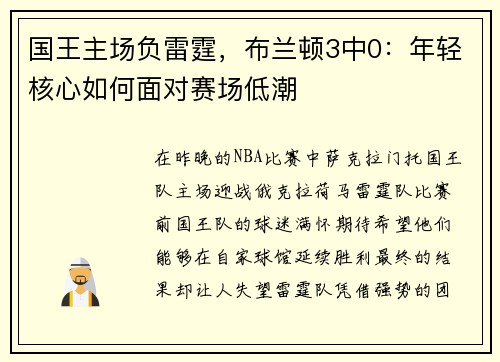 国王主场负雷霆，布兰顿3中0：年轻核心如何面对赛场低潮

在昨晚的NBA比赛中萨克拉门托国王队主场迎战俄克拉荷马雷霆队比赛前国王队的球迷满怀期待希望他们能够在自家球馆延续胜利最终的结果却让人失望雷霆队凭借强势的团